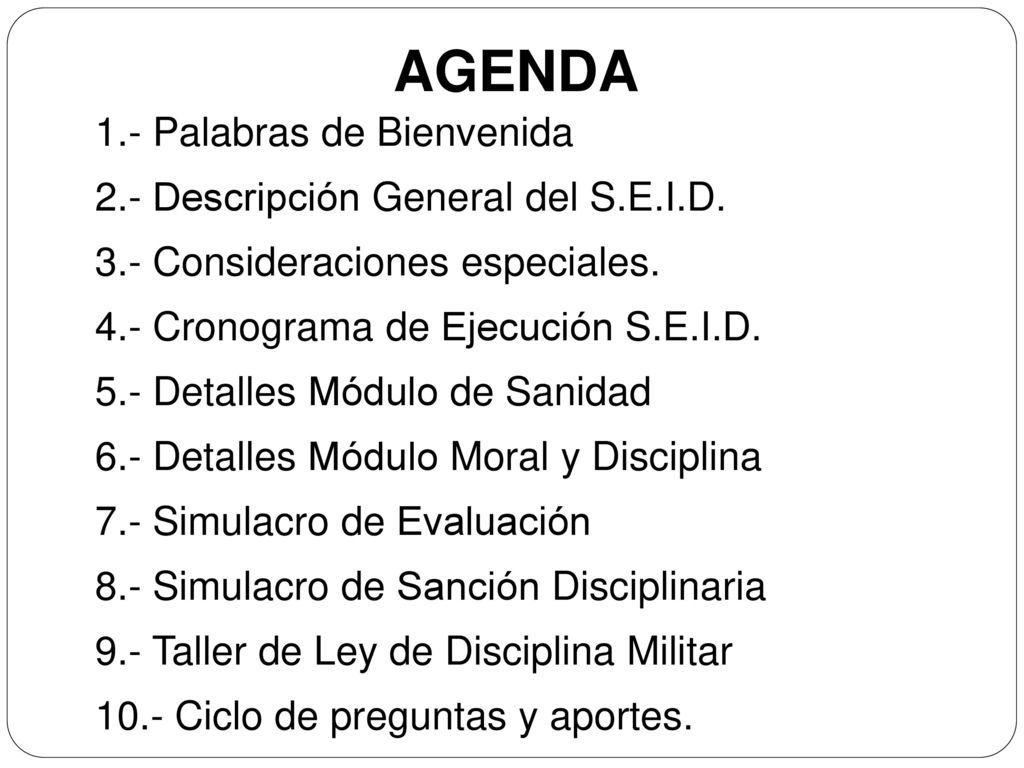 AGENDA

1.- Palabras de Bienvenida

2.- Descripción General del S.E.I.D.

3.- Consideraciones especiales.

4.- Cronograma de Ejecución S.E.I.D.

5.- Detalles Módulo de Sanidad

6.- Detalles Módulo Moral y Disciplina

7.- Simulacro de Evaluación

8.- Simulacro de Sanción Disciplinaria

9.- Taller de Ley de Disciplina Militar

10.- Ciclo de preguntas y aportes.